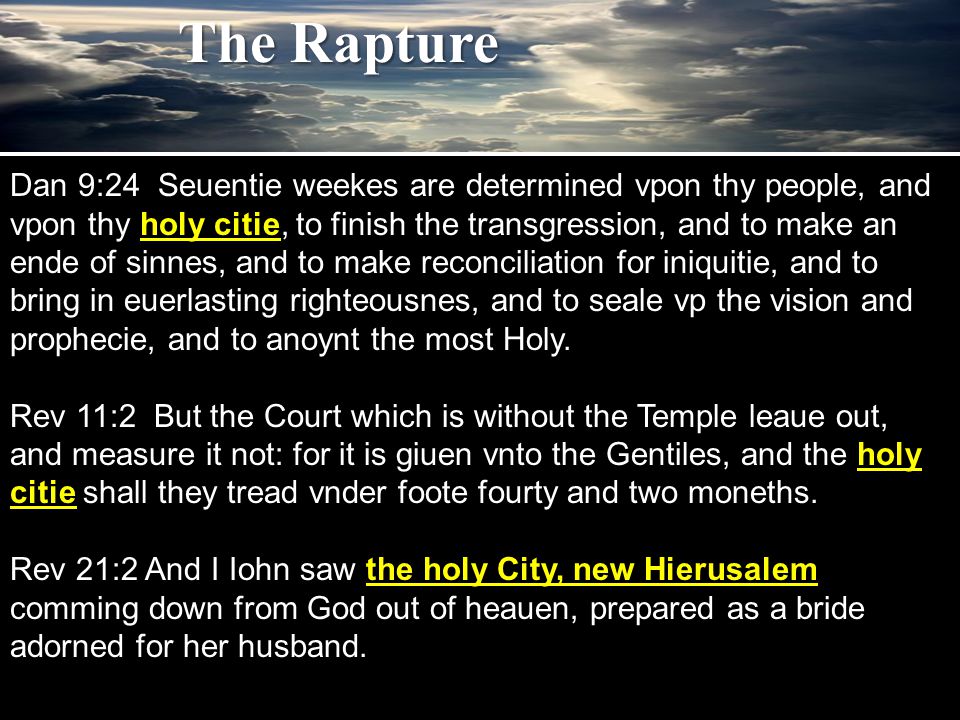 The Rapture

Dan 9:24 Seuentie weekes are determined vpon thy people, and vpon thy holy citie, to finish the transgression, and to make an ende of sinnes, and to make reconciliation for iniquitie, and to bring in euerlasting righteousnes, and to seale vp the vision and prophecie, and to anoynt the most Holy.

Rev 11:2 But the Court which is without the Temple leaue out, and measure it not: for it is giuen vnto the Gentiles, and the holy citie shall they tread vnder foote fourty and two moneths.

Rev 21:2 And I Iohn saw the holy City, new Hierusalem comming down from God out of heauen, prepared as a bride adorned for her husband.